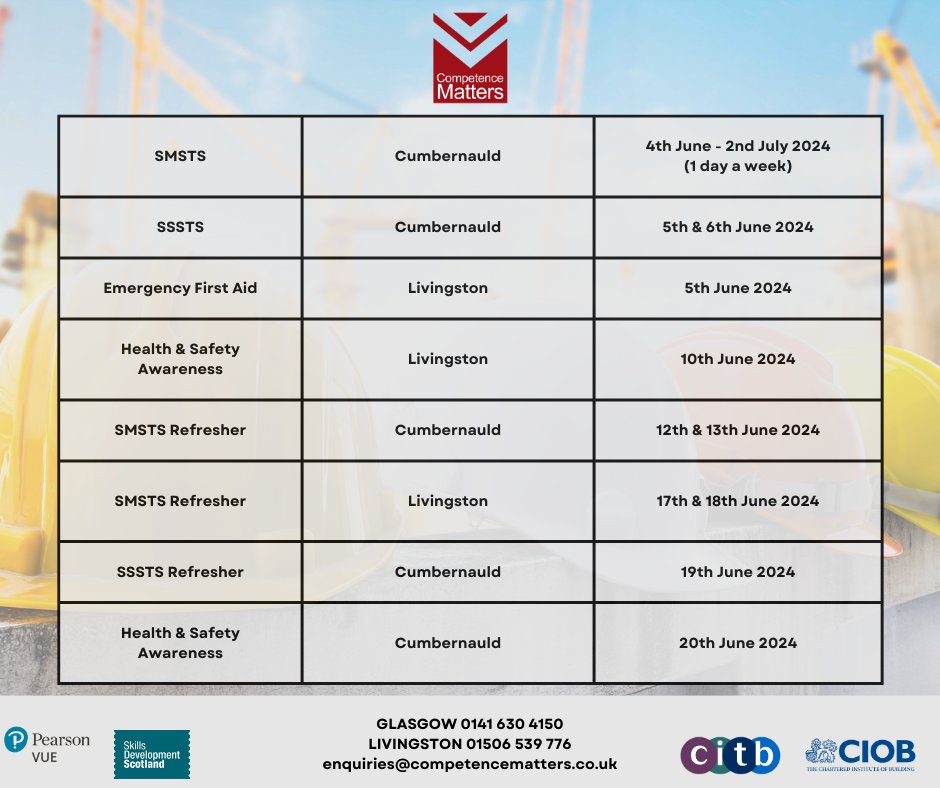 Competence Matters

| | | |
|---|---|---|
| SMSTS | Cumbernauld | 4th June - 2nd July 2024 (1 day a week) |
| SSSTS | Cumbernauld | 5th & 6th June 2024 |
| Emergency First Aid | Livingston | 5th June 2024 |
| Health & Safety Awareness | Livingston | 10th June 2024 |
| SMSTS Refresher | Cumbernauld | 12th & 13th June 2024 |
| SMSTS Refresher | Livingston | 17th & 18th June 2024 |
| SSSTS Refresher | Cumbernauld | 19th June 2024 |
| Health & Safety Awareness | Cumbernauld | 20th June 2024 |

Pearson VUE

Skills Development Scotland

GLASGOW 0141 630 4150
LIVINGSTON 01506 539 776
enquiries@competencematters.co.uk

citb

CIOB
THE CHARTERED INSTITUTE OF BUILDING